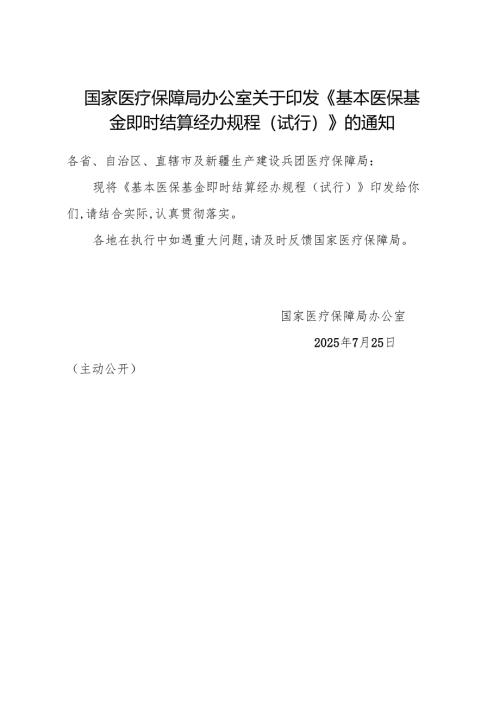 国家医疗保障局办公室关于印发《基本医保基金即时结算经办规程（试行）》的通知

各省、自治区、直辖市及新疆生产建设兵团医疗保障局：

现将《基本医保基金即时结算经办规程（试行）》印发给你们，请结合实际，认真贯彻落实。

各地在执行中如遇重大问题，请及时反馈国家医疗保障局。

国家医疗保障局办公室

2025年7月25日

（主动公开）